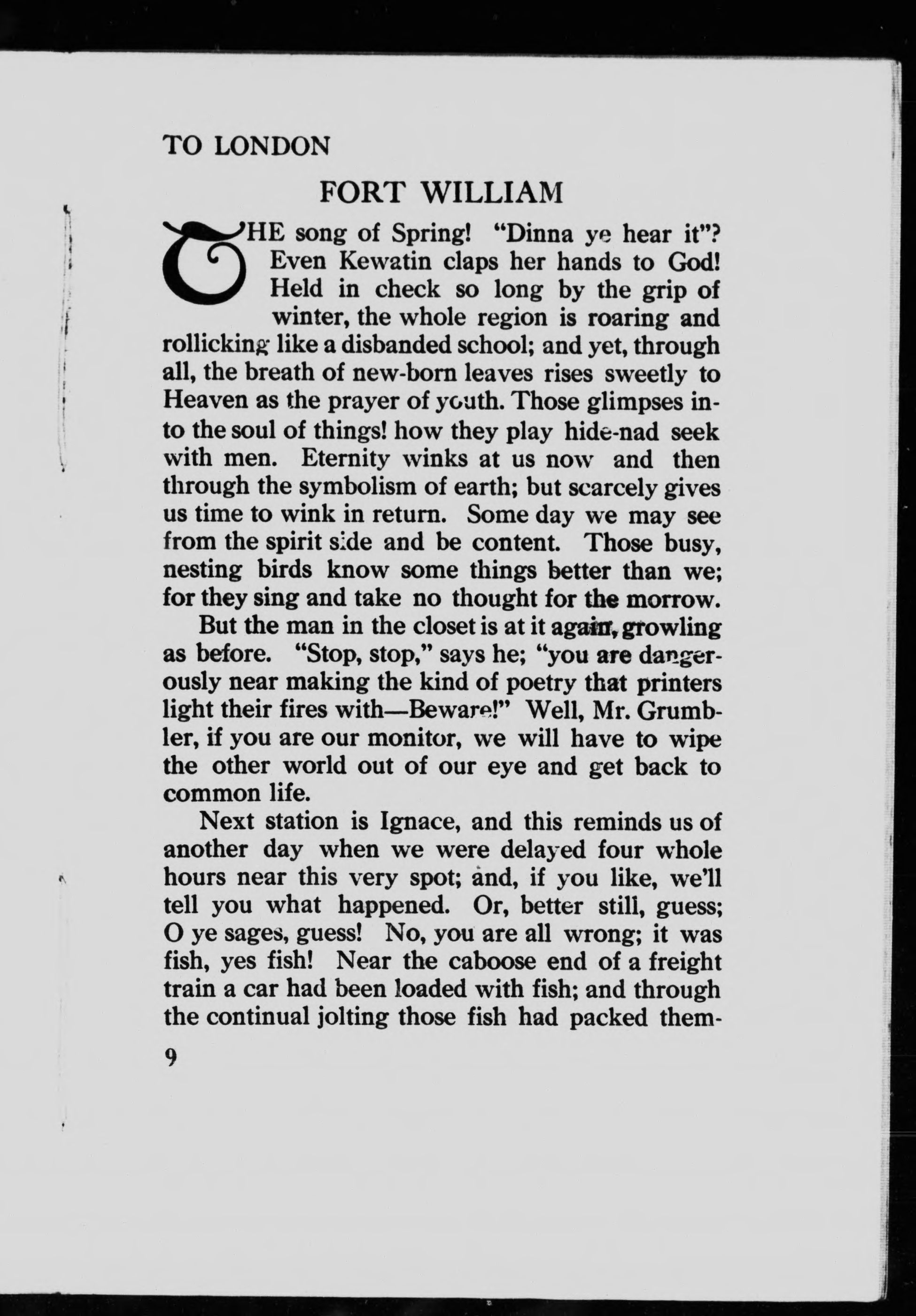 TO LONDON

FORT WILLIAM

THE song of Spring! "Dinna ye hear it"? Even Kewatin claps her hands to God! Held in check so long by the grip of winter, the whole region is roaring and rollicking like a disbanded school; and yet, through all, the breath of new-born leaves rises sweetly to Heaven as the prayer of youth. Those glimpses into the soul of things! how they play hide-nad seek with men. Eternity winks at us now and then through the symbolism of earth; but scarcely gives us time to wink in return. Some day we may see from the spirit side and be content. Those busy, nesting birds know some things better than we; for they sing and take no thought for the morrow.

But the man in the closet is at it again, growling as before. "Stop, stop," says he; "you are dangerously near making the kind of poetry that printers light their fires with—Beware!" Well, Mr. Grumbler, if you are our monitor, we will have to wipe the other world out of our eye and get back to common life.

Next station is Ignace, and this reminds us of another day when we were delayed four whole hours near this very spot; and, if you like, we'll tell you what happened. Or, better still, guess; O ye sages, guess! No, you are all wrong; it was fish, yes fish! Near the caboose end of a freight train a car had been loaded with fish; and through the continual jolting those fish had packed them-

9